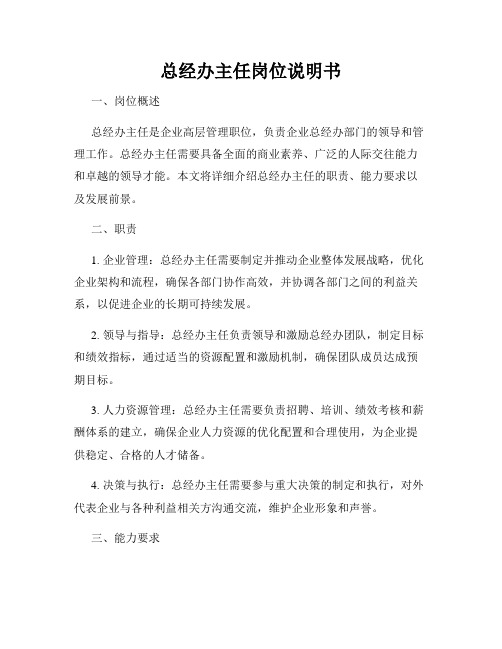 总经办主任岗位说明书

一、岗位概述

总经办主任是企业高层管理职位，负责企业总经办部门的领导和管理工作。总经办主任需要具备全面的商业素养、广泛的人际交往能力和卓越的领导才能。本文将详细介绍总经办主任的职责、能力要求以及发展前景。

二、职责

1. 企业管理：总经办主任需要制定并推动企业整体发展战略，优化企业架构和流程，确保各部门协作高效，并协调各部门之间的利益关系，以促进企业的长期可持续发展。

2. 领导与指导：总经办主任负责领导和激励总经办团队，制定目标和绩效指标，通过适当的资源配置和激励机制，确保团队成员达成预期目标。

3. 人力资源管理：总经办主任需要负责招聘、培训、绩效考核和薪酬体系的建立，确保企业人力资源的优化配置和合理使用，为企业提供稳定、合格的人才储备。

4. 决策与执行：总经办主任需要参与重大决策的制定和执行，对外代表企业与各种利益相关方沟通交流，维护企业形象和声誉。

三、能力要求